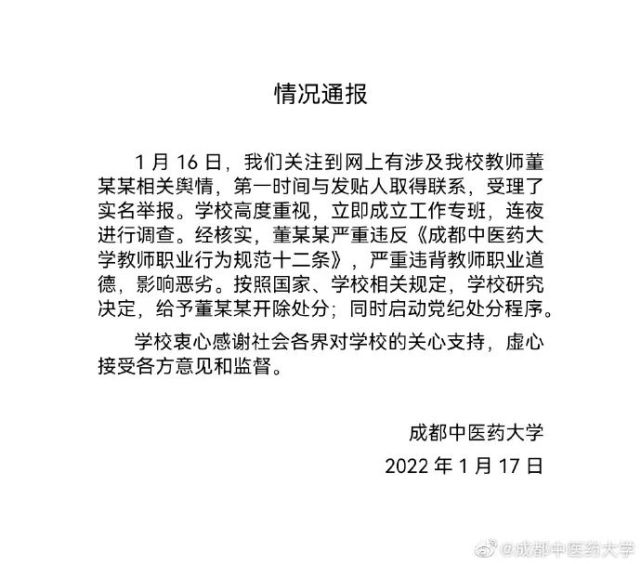 情况通报

1 月 16 日，我们关注到网上有涉及我校教师董某某相关舆情，第一时间与发贴人取得联系，受理了实名举报。学校高度重视，立即成立工作专班，连夜进行调查。经核实，董某某严重违反《成都中医药大学教师职业行为规范十二条》，严重违背教师职业道德，影响恶劣。按照国家、学校相关规定，学校研究决定，给予董某某开除处分；同时启动党纪处分程序。

学校衷心感谢社会各界对学校的关心支持，虚心接受各方意见和监督。

成都中医药大学
2022 年 1 月 17 日

@成都中医药大学